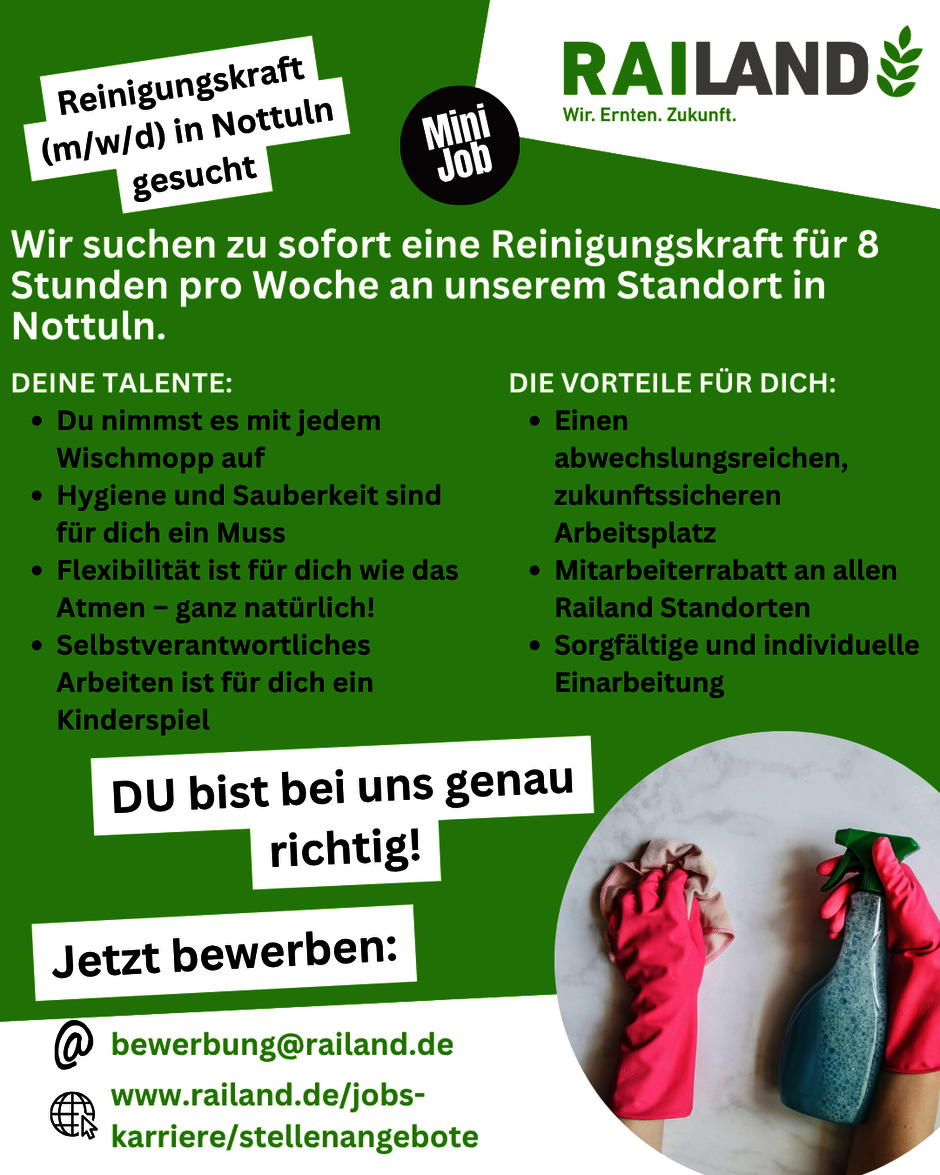 Reinigungskraft (m/w/d) in Nottuln gesucht

Mini Job

RAILAND
Wir. Ernten. Zukunft.

Wir suchen zu sofort eine Reinigungskraft für 8 Stunden pro Woche an unserem Standort in Nottuln.

DEINE TALENTE:
• Du nimmst es mit jedem Wischmopp auf
• Hygiene und Sauberkeit sind für dich ein Muss
• Flexibilität ist für dich wie das Atmen – ganz natürlich!
• Selbstverantwortliches Arbeiten ist für dich ein Kinderspiel

DIE VORTEILE FÜR DICH:
• Einen abwechslungsreichen, zukunftssicheren Arbeitsplatz
• Mitarbeiterrabatt an allen Railand Standorten
• Sorgfältige und individuelle Einarbeitung

DU bist bei uns genau richtig!

Jetzt bewerben:

bewerbung@railand.de

www.railand.de/jobs-karriere/stellenangebote